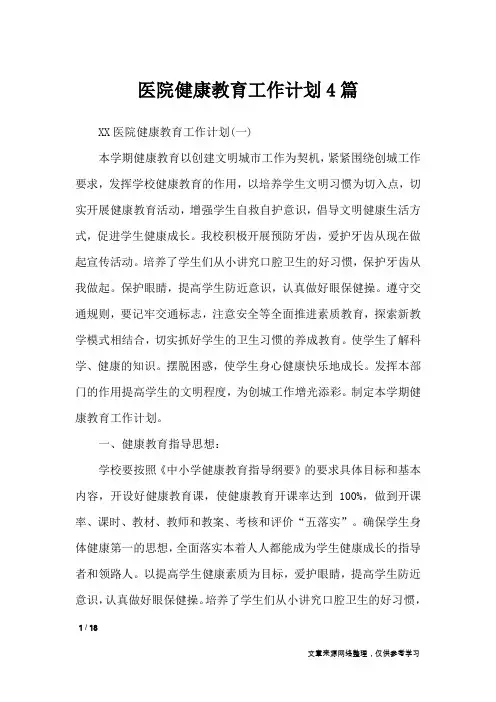 医院健康教育工作计划4篇

XX医院健康教育工作计划(一)

本学期健康教育以创建文明城市工作为契机，紧紧围绕创城工作要求，发挥学校健康教育的作用，以培养学生文明习惯为切入点，切实开展健康教育活动，增强学生自救自护意识，倡导文明健康生活方式，促进学生健康成长。我校积极开展预防牙齿，爱护牙齿从现在做起宣传活动。培养了学生们从小讲究口腔卫生的好习惯，保护牙齿从我做起。保护眼睛，提高学生防近意识，认真做好眼保健操。遵守交通规则，要记牢交通标志，注意安全等全面推进素质教育，探索新教学模式相结合，切实抓好学生的卫生习惯的养成教育。使学生了解科学、健康的知识。摆脱困惑，使学生身心健康快乐地成长。发挥本部门的作用提高学生的文明程度，为创城工作增光添彩。制定本学期健康教育工作计划。

一、健康教育指导思想：

学校要按照《中小学健康教育指导纲要》的要求具体目标和基本内容，开设好健康教育课，使健康教育开课率达到 100%，做到开课率、课时、教材、教师和教案、考核和评价“五落实”。确保学生身体健康第一的思想，全面落实本着人人都能成为学生健康成长的指导者和领路人。以提高学生健康素质为目标，爱护眼睛，提高学生防近意识，认真做好眼保健操。培养了学生们从小讲究口腔卫生的好习惯，

1 / 18

文章来源网络整理，仅供参考学习